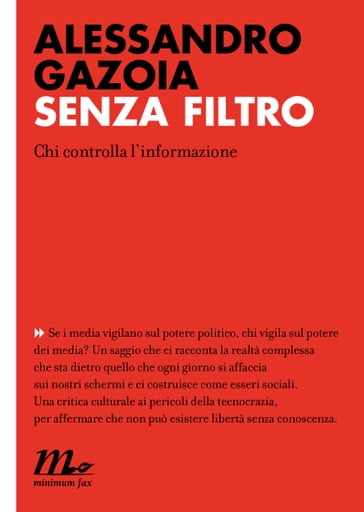 ALESSANDRO GAZOIA
SENZA FILTRO

Chi controlla l'informazione

Se i media vigilano sul potere politico, chi vigila sul potere dei media? Un saggio che ci racconta la realtà complessa che sta dietro quello che ogni giorno si affaccia sui nostri schermi e ci costruisce come esseri sociali. Una critica culturale ai pericoli della tecnocrazia, per affermare che non può esistere libertà senza conoscenza.

minimum fax